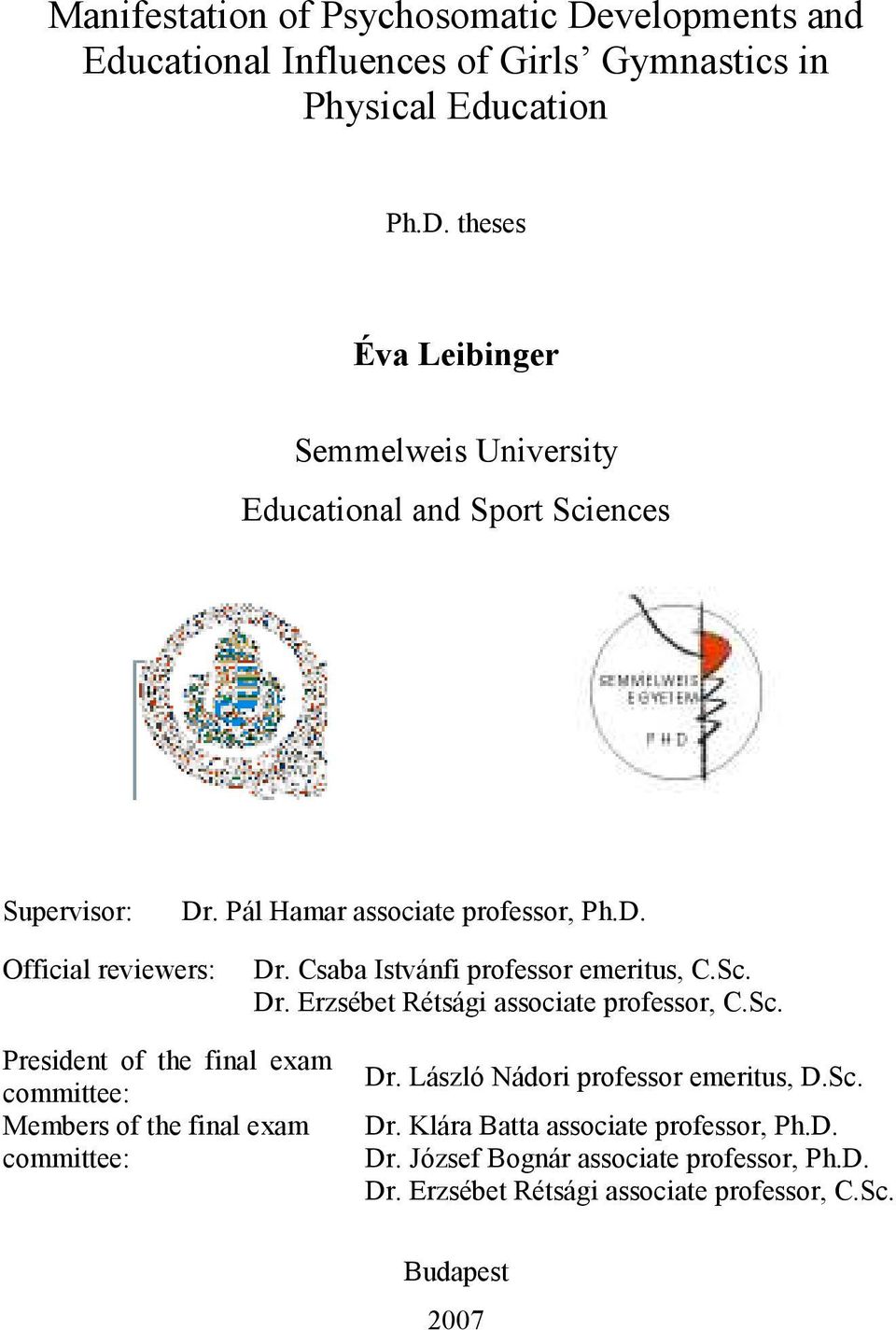 Manifestation of Psychosomatic Developments and Educational Influences of Girls' Gymnastics in Physical Education

Ph.D. theses

Éva Leibinger

Semmelweis University

Educational and Sport Sciences

SEMMELWEIS EGYETEM

PHD

Supervisor: Dr. Pál Hamar associate professor, Ph.D.

Official reviewers: Dr. Csaba Istvánfi professor emeritus, C.Sc.
Dr. Erzsébet Rétsági associate professor, C.Sc.

President of the final exam committee: Dr. László Nádori professor emeritus, D.Sc.

Members of the final exam committee: Dr. Klára Batta associate professor, Ph.D.
Dr. József Bognár associate professor, Ph.D.
Dr. Erzsébet Rétsági associate professor, C.Sc.

Budapest

2007